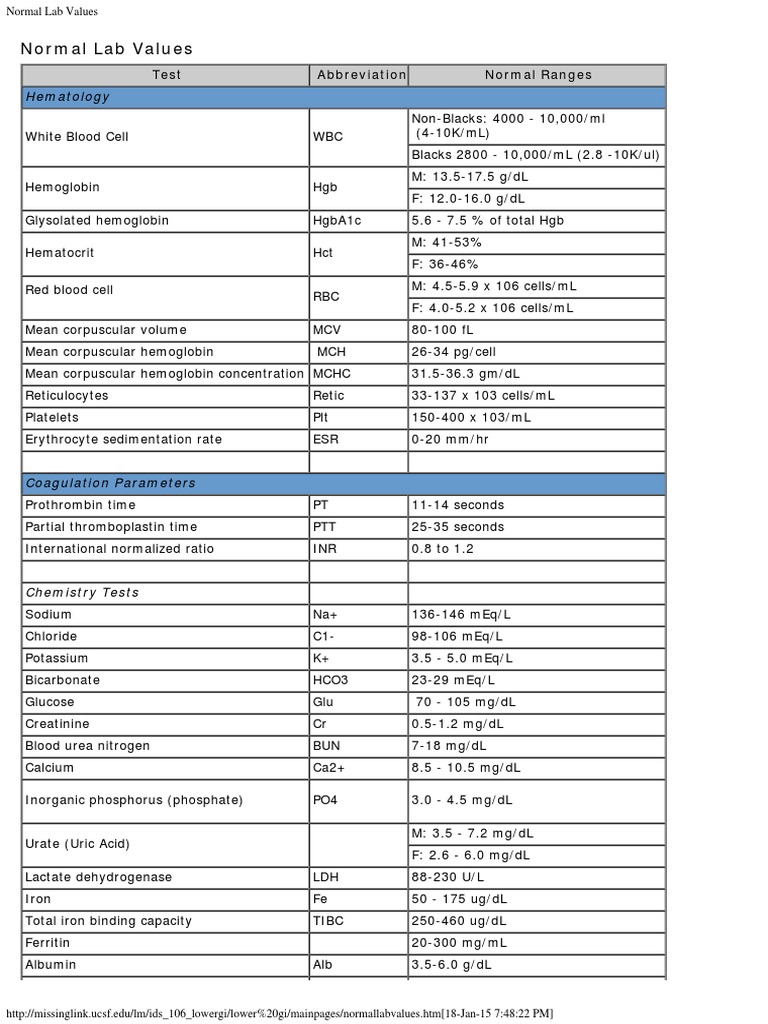 Normal Lab Values

Normal Lab Values

| Test | Abbreviation | Normal Ranges |
|---|---|---|
| Hematology | | |
| White Blood Cell | WBC | Non-Blacks: 4000 - 10,000/ml (4-10K/mL) |
| | | Blacks 2800 - 10,000/mL (2.8 -10K/ul) |
| Hemoglobin | Hgb | M: 13.5-17.5 g/dL |
| | | F: 12.0-16.0 g/dL |
| Glysolated hemoglobin | HgbA1c | 5.6 - 7.5 % of total Hgb |
| Hematocrit | Hct | M: 41-53% |
| | | F: 36-46% |
| Red blood cell | RBC | M: 4.5-5.9 x 106 cells/mL |
| | | F: 4.0-5.2 x 106 cells/mL |
| Mean corpuscular volume | MCV | 80-100 fL |
| Mean corpuscular hemoglobin | MCH | 26-34 pg/cell |
| Mean corpuscular hemoglobin concentration | MCHC | 31.5-36.3 gm/dL |
| Reticulocytes | Retic | 33-137 x 103 cells/mL |
| Platelets | Plt | 150-400 x 103/mL |
| Erythrocyte sedimentation rate | ESR | 0-20 mm/hr |
| | | |
| Coagulation Parameters | | |
| Prothrombin time | PT | 11-14 seconds |
| Partial thromboplastin time | PTT | 25-35 seconds |
| International normalized ratio | INR | 0.8 to 1.2 |
| | | |
| Chemistry Tests | | |
| Sodium | Na+ | 136-146 mEq/L |
| Chloride | C1- | 98-106 mEq/L |
| Potassium | K+ | 3.5 - 5.0 mEq/L |
| Bicarbonate | HCO3 | 23-29 mEq/L |
| Glucose | Glu | 70 - 105 mg/dL |
| Creatinine | Cr | 0.5-1.2 mg/dL |
| Blood urea nitrogen | BUN | 7-18 mg/dL |
| Calcium | Ca2+ | 8.5 - 10.5 mg/dL |
| Inorganic phosphorus (phosphate) | PO4 | 3.0 - 4.5 mg/dL |
| Urate (Uric Acid) | | M: 3.5 - 7.2 mg/dL |
| | | F: 2.6 - 6.0 mg/dL |
| Lactate dehydrogenase | LDH | 88-230 U/L |
| Iron | Fe | 50 - 175 ug/dL |
| Total iron binding capacity | TIBC | 250-460 ug/dL |
| Ferritin | | 20-300 mg/mL |
| Albumin | Alb | 3.5-6.0 g/dL |

http://missinglink.ucsf.edu/lm/ids_106_lowergi/lower%20gi/mainpages/normallabvalues.htm[18-Jan-15 7:48:22 PM]